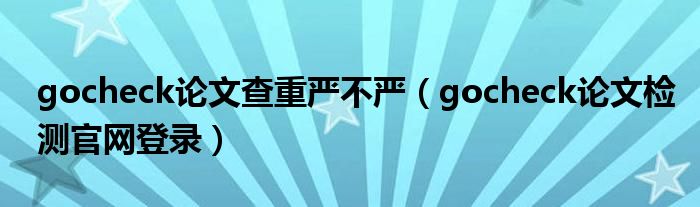 gocheck论文查重严不严（gocheck论文检测官网登录）